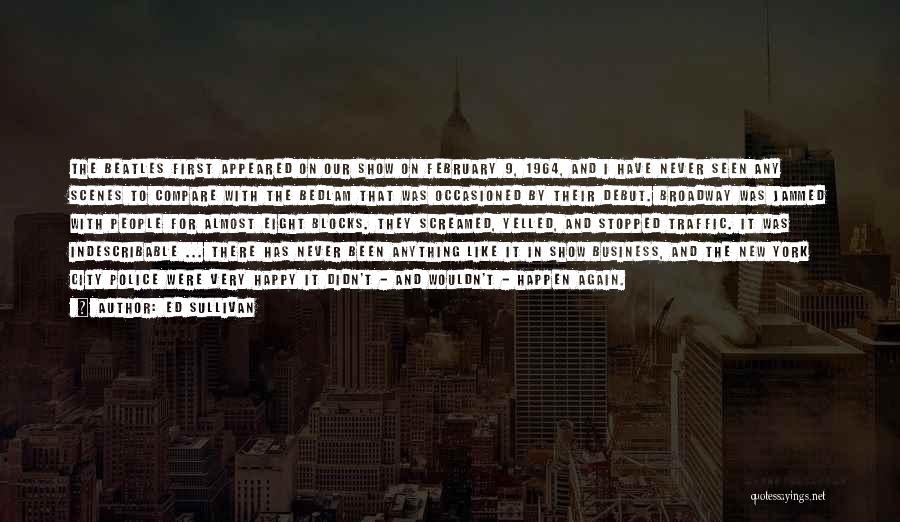 THE BEATLES FIRST APPEARED ON OUR SHOW ON FEBRUARY 9, 1964, AND I HAVE NEVER SEEN ANY SCENES TO COMPARE WITH THE BEDLAM THAT WAS OCCASIONED BY THEIR DEBUT. BROADWAY WAS JAMMED WITH PEOPLE FOR ALMOST EIGHT BLOCKS. THEY SCREAMED, YELLED, AND STOPPED TRAFFIC. IT WAS INDESCRIBABLE ... THERE HAS NEVER BEEN ANYTHING LIKE IT IN SHOW BUSINESS, AND THE NEW YORK CITY POLICE WERE VERY HAPPY IT DIDN'T - AND WOULDN'T - HAPPEN AGAIN.

AUTHOR: ED SULLIVAN

quotessayings.net